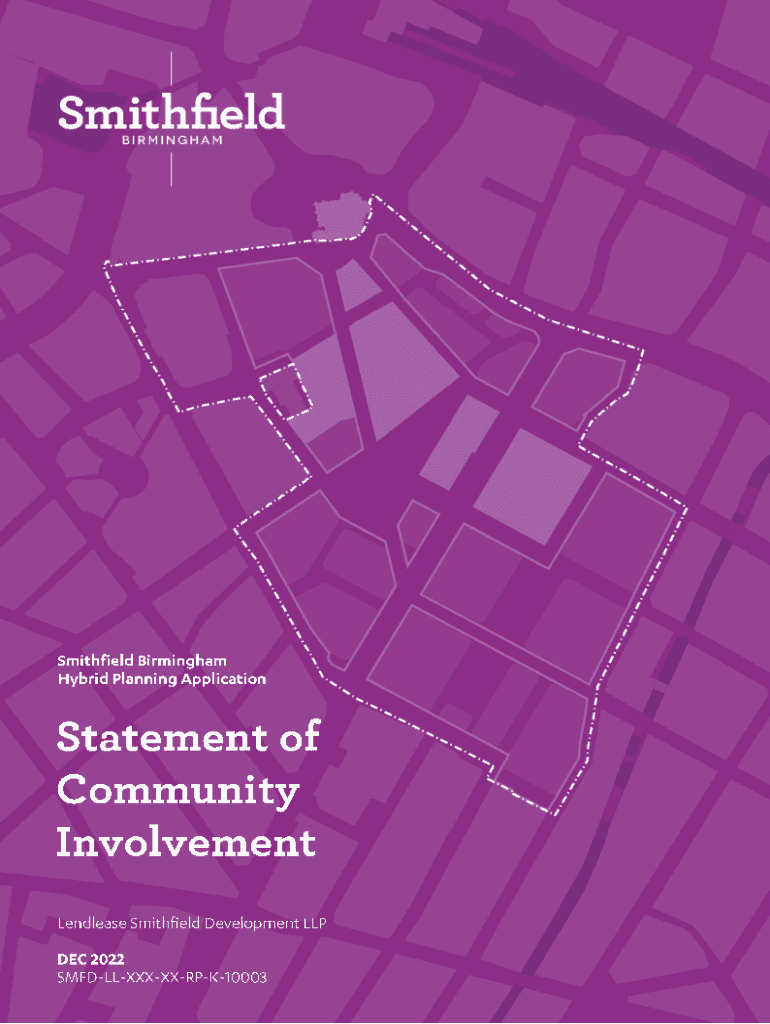 Smithfield
BIRMINGHAM

Smithfield Birmingham
Hybrid Planning Application

Statement of Community Involvement

Lendlease Smithfield Development LLP

DEC 2022
SMFD-LL-XXX-XX-RP-K-10003